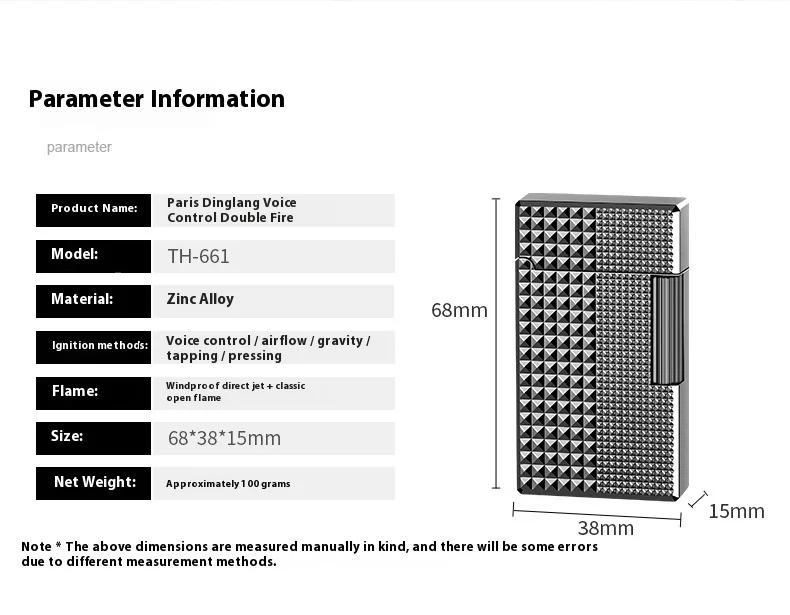 Parameter Information

parameter

| Product Name: | Paris Dinglang Voice Control Double Fire |
|---|---|
| Model: | TH-661 |
| Material: | Zinc Alloy |
| Ignition methods: | Voice control / airflow / gravity / tapping / pressing |
| Flame: | Windproof direct jet + classic open flame |
| Size: | 68*38*15mm |
| Net Weight: | Approximately 100 grams |

68mm

38mm

15mm

Note * The above dimensions are measured manually in kind, and there will be some errors due to different measurement methods.